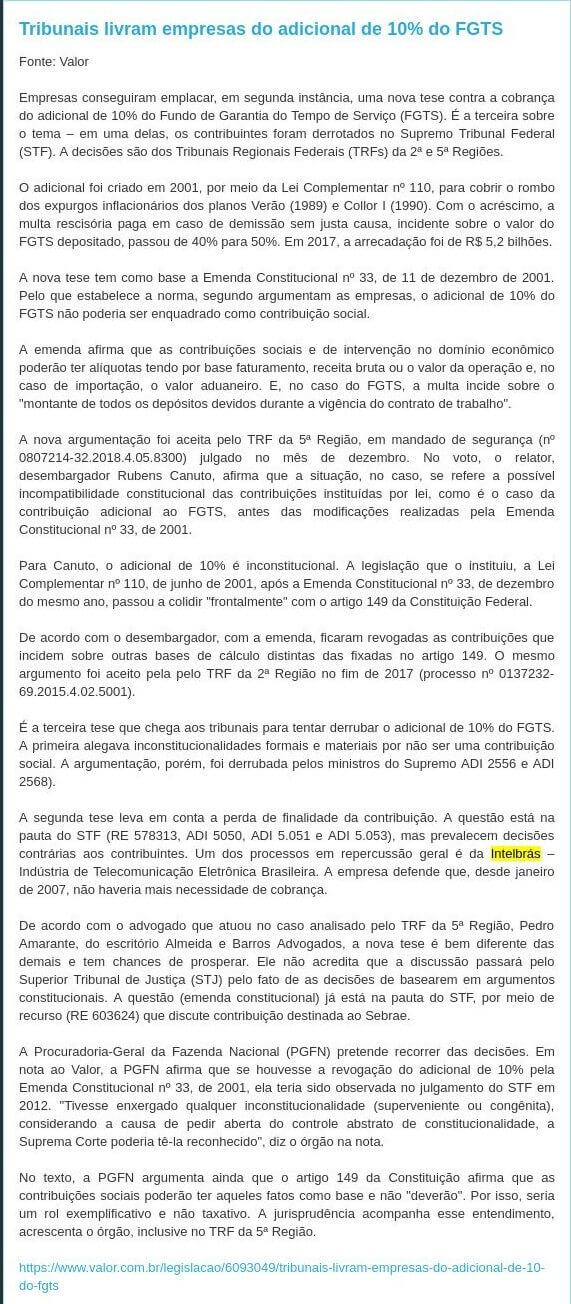 Tribunais livram empresas do adicional de 10% do FGTS

Fonte: Valor

Empresas conseguiram emplacar, em segunda instância, uma nova tese contra a cobrança do adicional de 10% do Fundo de Garantia do Tempo de Serviço (FGTS). É a terceira sobre o tema – em uma delas, os contribuintes foram derrotados no Supremo Tribunal Federal (STF). A decisões são dos Tribunais Regionais Federais (TRFs) da 2ª e 5ª Regiões.

O adicional foi criado em 2001, por meio da Lei Complementar nº 110, para cobrir o rombo dos expurgos inflacionários dos planos Verão (1989) e Collor I (1990). Com o acréscimo, a multa rescisória paga em caso de demissão sem justa causa, incidente sobre o valor do FGTS depositado, passou de 40% para 50%. Em 2017, a arrecadação foi de R$ 5,2 bilhões.

A nova tese tem como base a Emenda Constitucional nº 33, de 11 de dezembro de 2001. Pelo que estabelece a norma, segundo argumentam as empresas, o adicional de 10% do FGTS não poderia ser enquadrado como contribuição social.

A emenda afirma que as contribuições sociais e de intervenção no domínio econômico poderão ter alíquotas tendo por base faturamento, receita bruta ou o valor da operação e, no caso de importação, o valor aduaneiro. E, no caso do FGTS, a multa incide sobre o "montante de todos os depósitos devidos durante a vigência do contrato de trabalho".

A nova argumentação foi aceita pelo TRF da 5ª Região, em mandado de segurança (nº 0807214-32.2018.4.05.8300) julgado no mês de dezembro. No voto, o relator, desembargador Rubens Canuto, afirma que a situação, no caso, se refere a possível incompatibilidade constitucional das contribuições instituídas por lei, como é o caso da contribuição adicional ao FGTS, antes das modificações realizadas pela Emenda Constitucional nº 33, de 2001.

Para Canuto, o adicional de 10% é inconstitucional. A legislação que o instituiu, a Lei Complementar nº 110, de junho de 2001, após a Emenda Constitucional nº 33, de dezembro do mesmo ano, passou a colidir "frontalmente" com o artigo 149 da Constituição Federal.

De acordo com o desembargador, com a emenda, ficaram revogadas as contribuições que incidem sobre outras bases de cálculo distintas das fixadas no artigo 149. O mesmo argumento foi aceito pela pelo TRF da 2ª Região no fim de 2017 (processo nº 0137232-69.2015.4.02.5001).

É a terceira tese que chega aos tribunais para tentar derrubar o adicional de 10% do FGTS. A primeira alegava inconstitucionalidades formais e materiais por não ser uma contribuição social. A argumentação, porém, foi derrubada pelos ministros do Supremo ADI 2556 e ADI 2568).

A segunda tese leva em conta a perda de finalidade da contribuição. A questão está na pauta do STF (RE 578313, ADI 5050, ADI 5.051 e ADI 5.053), mas prevalecem decisões contrárias aos contribuintes. Um dos processos em repercussão geral é da Intelbrás – Indústria de Telecomunicação Eletrônica Brasileira. A empresa defende que, desde janeiro de 2007, não haveria mais necessidade de cobrança.

De acordo com o advogado que atuou no caso analisado pelo TRF da 5ª Região, Pedro Amarante, do escritório Almeida e Barros Advogados, a nova tese é bem diferente das demais e tem chances de prosperar. Ele não acredita que a discussão passará pelo Superior Tribunal de Justiça (STJ) pelo fato de as decisões de basearem em argumentos constitucionais. A questão (emenda constitucional) já está na pauta do STF, por meio de recurso (RE 603624) que discute contribuição destinada ao Sebrae.

A Procuradoria-Geral da Fazenda Nacional (PGFN) pretende recorrer das decisões. Em nota ao Valor, a PGFN afirma que se houvesse a revogação do adicional de 10% pela Emenda Constitucional nº 33, de 2001, ela teria sido observada no julgamento do STF em 2012. "Tivesse enxergado qualquer inconstitucionalidade (superveniente ou congênita), considerando a causa de pedir aberta do controle abstrato de constitucionalidade, a Suprema Corte poderia tê-la reconhecido", diz o órgão na nota.

No texto, a PGFN argumenta ainda que o artigo 149 da Constituição afirma que as contribuições sociais poderão ter aqueles fatos como base e não "deverão". Por isso, seria um rol exemplificativo e não taxativo. A jurisprudência acompanha esse entendimento, acrescenta o órgão, inclusive no TRF da 5ª Região.

https://www.valor.com.br/legislacao/6093049/tribunais-livram-empresas-do-adicional-de-10-do-fgts